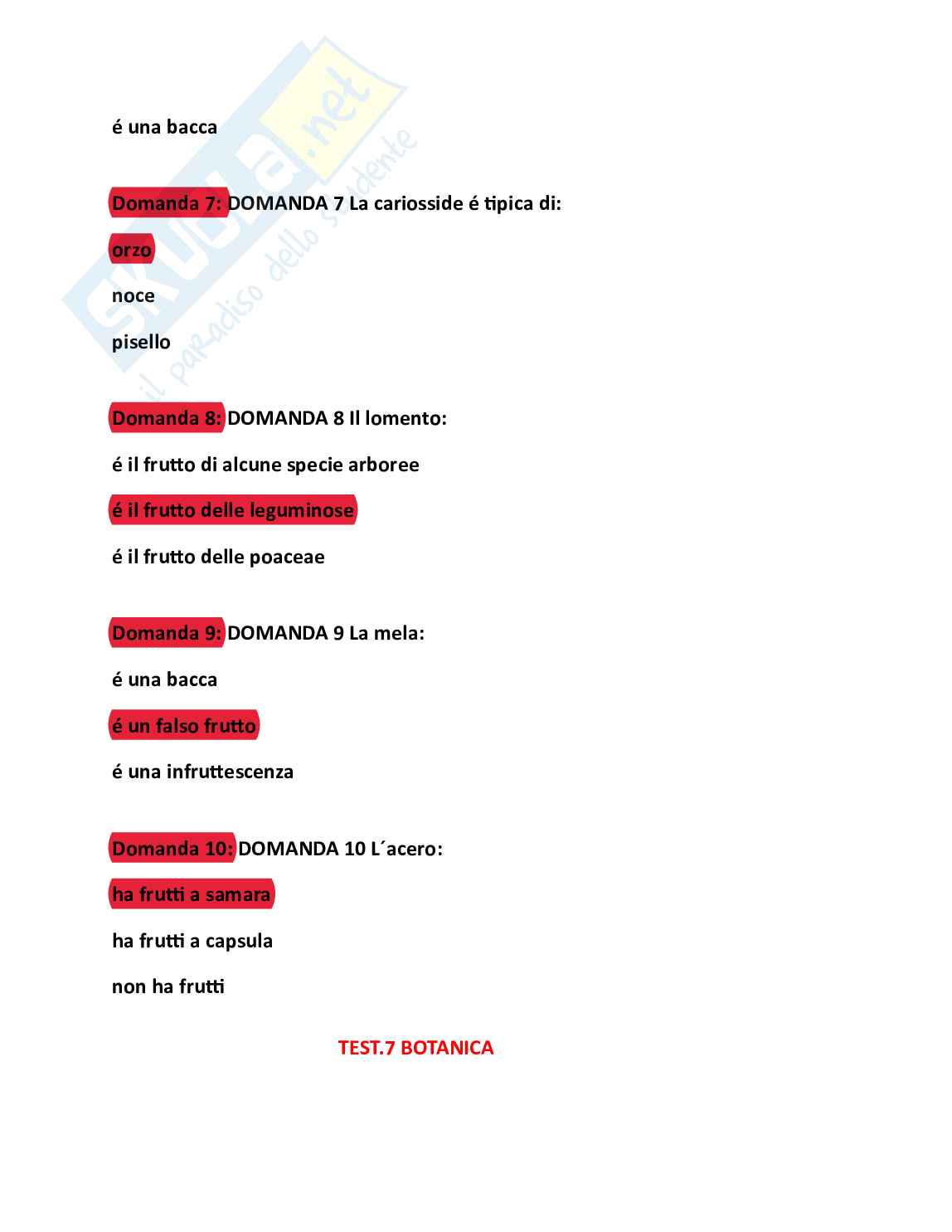 é una bacca

Domanda 7: DOMANDA 7 La cariosside é tipica di:

orzo

noce

pisello

Domanda 8: DOMANDA 8 Il lomento:

é il frutto di alcune specie arboree

é il frutto delle leguminose

é il frutto delle poaceae

Domanda 9: DOMANDA 9 La mela:

é una bacca

é un falso frutto

é una infruttescenza

Domanda 10: DOMANDA 10 L´acero:

ha frutti a samara

ha frutti a capsula

non ha frutti

TEST.7 BOTANICA

skuola.net
il paradiso dello studente